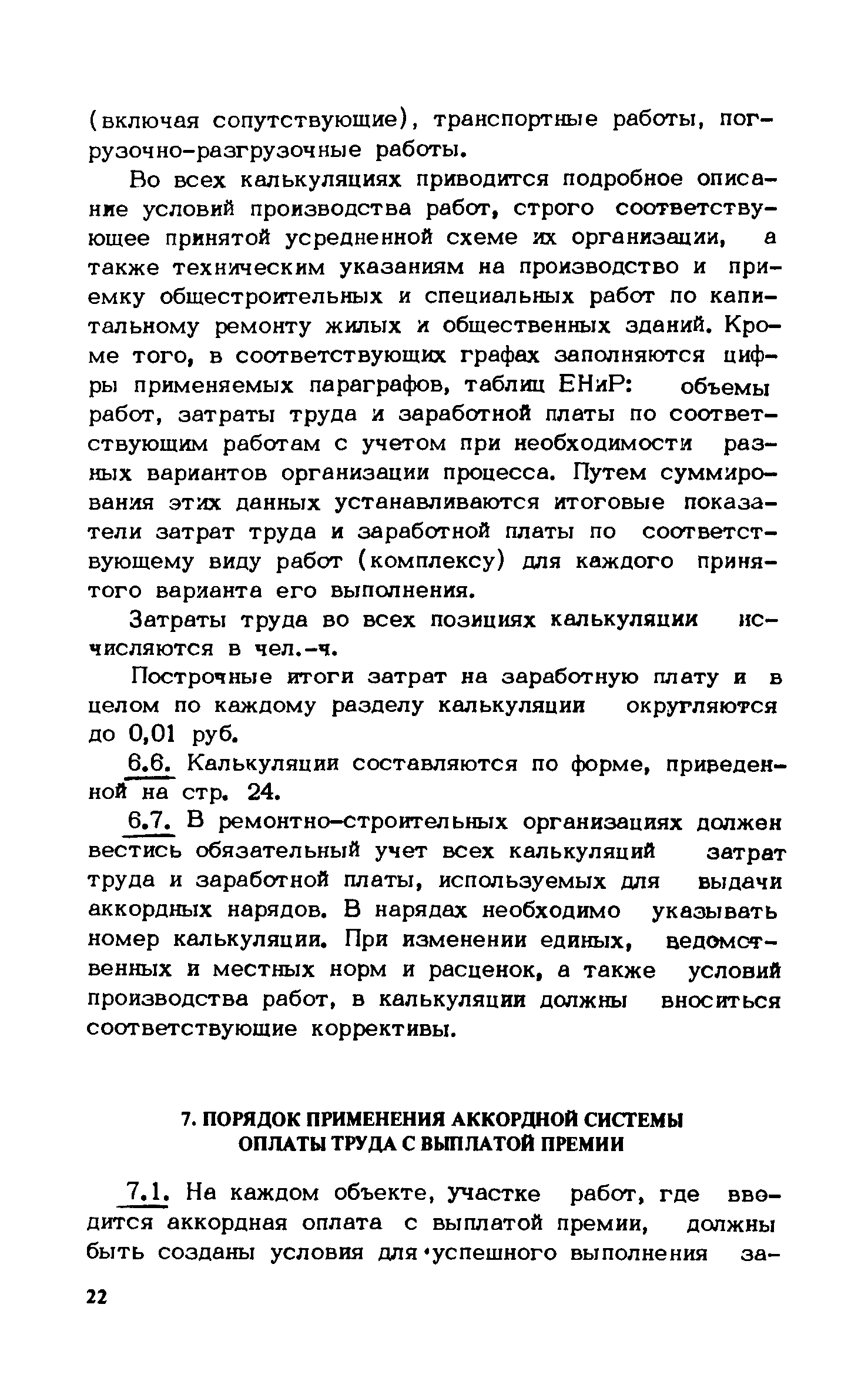 (включая сопутствующие), транспортные работы, погрузочно-разгрузочные работы.

Во всех калькуляциях приводится подробное описание условий производства работ, строго соответствующее принятой усредненной схеме их организации, а также техническим указаниям на производство и приемку общестроительных и специальных работ по капитальному ремонту жилых и общественных зданий. Кроме того, в соответствующих графах заполняются цифры применяемых параграфов, таблиц ЕНиР: объемы работ, затраты труда и заработной платы по соответствующим работам с учетом при необходимости разных вариантов организации процесса. Путем суммирования этих данных устанавливаются итоговые показатели затрат труда и заработной платы по соответствующему виду работ (комплексу) для каждого принятого варианта его выполнения.

Затраты труда во всех позициях калькуляции исчисляются в чел.-ч.

Построчные итоги затрат на заработную плату и в целом по каждому разделу калькуляции округляются до 0,01 руб.

6.6. Калькуляции составляются по форме, приведенной на стр. 24.

6.7. В ремонтно-строительных организациях должен вестись обязательный учет всех калькуляций затрат труда и заработной платы, используемых для выдачи аккордных нарядов. В нарядах необходимо указывать номер калькуляции. При изменении единых, ведомственных и местных норм и расценок, а также условий производства работ, в калькуляции должны вноситься соответствующие коррективы.

7. ПОРЯДОК ПРИМЕНЕНИЯ АККОРДНОЙ СИСТЕМЫ ОПЛАТЫ ТРУДА С ВЫПЛАТОЙ ПРЕМИИ

7.1. На каждом объекте, участке работ, где вводится аккордная оплата с выплатой премии, должны быть созданы условия для успешного выполнения за-

22